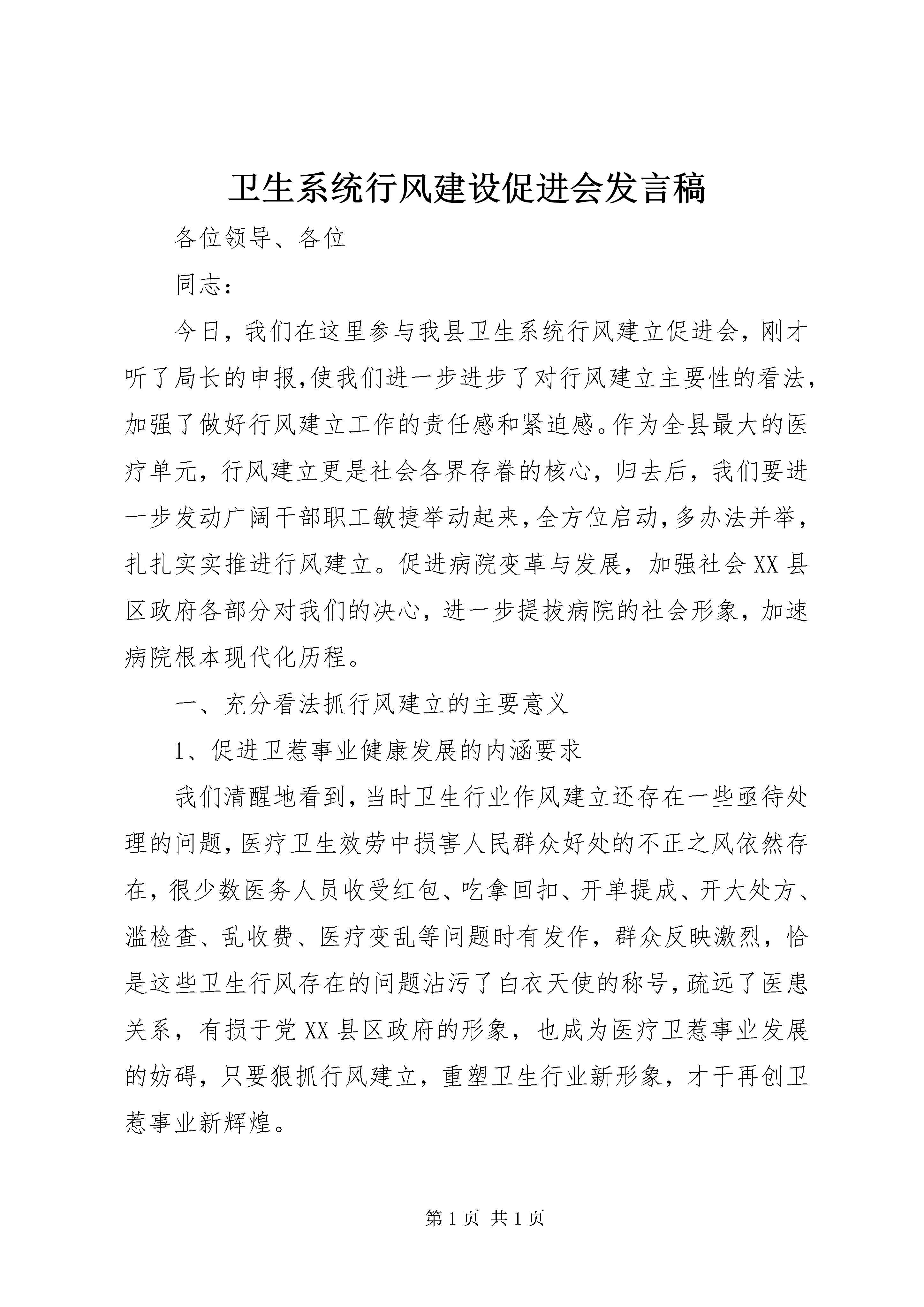 卫生系统行风建设促进会发言稿

各位领导、各位

同志：

今日，我们在这里参与我县卫生系统行风建立促进会，刚才听了局长的申报,使我们进一步进步了对行风建立主要性的看法，加强了做好行风建立工作的责任感和紧迫感。作为全县最大的医疗单元，行风建立更是社会各界存眷的核心，归去后，我们要进一步发动广阔干部职工敏捷举动起来,全方位启动,多办法并举，扎扎实实推进行风建立。促进病院变革与发展，加强社会XX县区政府各部分对我们的决心，进一步提拔病院的社会形象，加速病院根本现代化历程。

一、充分看法抓行风建立的主要意义

1、促进卫惹事业健康发展的内涵要求

我们清醒地看到，当时卫生行业作风建立还存在一些亟待处理的问题，医疗卫生效劳中损害人民群众好处的不正之风依然存在，很少数医务人员收受红包、吃拿回扣、开单提成、开大处方、滥检查、乱收费、医疗变乱等问题时有发作，群众反映激烈，恰是这些卫生行风存在的问题沾污了白衣天使的称号，疏远了医患关系，有损于党XX县区政府的形象，也成为医疗卫惹事业发展的妨碍，只要狠抓行风建立，重塑卫生行业新形象，才干再创卫惹事业新辉煌。

第1页 共1页